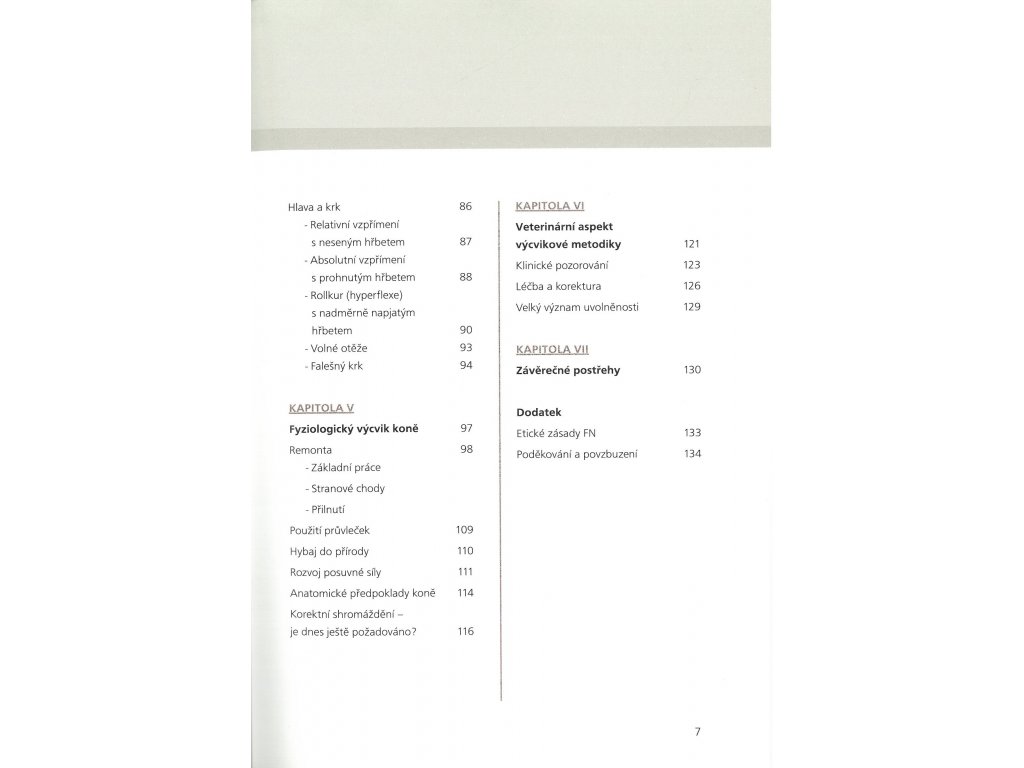 Hlava a krk 86
- Relativní vzpřímení s neseným hřbetem 87
- Absolutní vzpřímení s prohnutým hřbetem 88
- Rollkur (hyperflexe) s nadměrně napjatým hřbetem 90
- Volné otěže 93
- Falešný krk 94

KAPITOLA V

Fyziologický výcvik koně 97

Remonta 98
- Základní práce
- Stranové chody
- Přilnutí

Použití průvleček 109

Hybaj do přírody 110

Rozvoj posuvné síly 111

Anatomické předpoklady koně 114

Korektní shromáždění – je dnes ještě požadováno? 116

KAPITOLA VI

Veterinární aspekt výcvikové metodiky 121

Klinické pozorování 123

Léčba a korektura 126

Velký význam uvolněnosti 129

KAPITOLA VII

Závěrečné postřehy 130

Dodatek

Etické zásady FN 133

Poděkování a povzbuzení 134

7